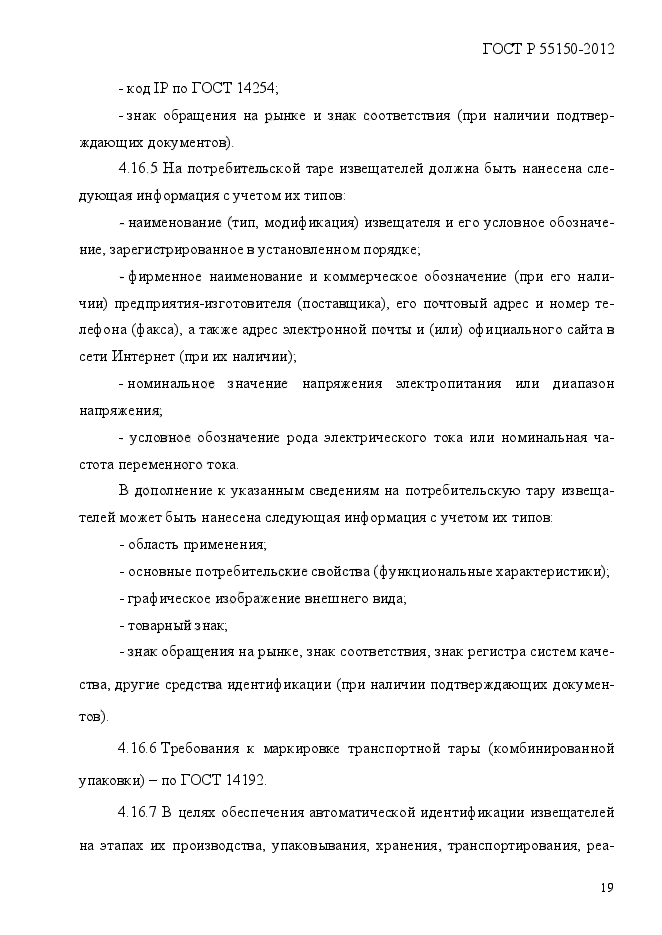 ГОСТ Р 55150-2012

- код IP по ГОСТ 14254;

- знак обращения на рынке и знак соответствия (при наличии подтверждающих документов).

4.16.5 На потребительской таре извещателей должна быть нанесена следующая информация с учетом их типов:

- наименование (тип, модификация) извещателя и его условное обозначение, зарегистрированное в установленном порядке;

- фирменное наименование и коммерческое обозначение (при его наличии) предприятия-изготовителя (поставщика), его почтовый адрес и номер телефона (факса), а также адрес электронной почты и (или) официального сайта в сети Интернет (при их наличии);

- номинальное значение напряжения электропитания или диапазон напряжения;

- условное обозначение рода электрического тока или номинальная частота переменного тока.

В дополнение к указанным сведениям на потребительскую тару извещателей может быть нанесена следующая информация с учетом их типов:

- область применения;

- основные потребительские свойства (функциональные характеристики);

- графическое изображение внешнего вида;

- товарный знак;

- знак обращения на рынке, знак соответствия, знак регистра систем качества, другие средства идентификации (при наличии подтверждающих документов).

4.16.6 Требования к маркировке транспортной тары (комбинированной упаковки) – по ГОСТ 14192.

4.16.7 В целях обеспечения автоматической идентификации извещателей на этапах их производства, упаковывания, хранения, транспортирования, реа-

19